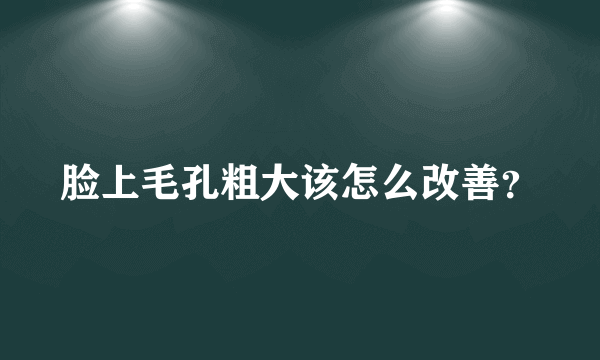 脸上毛孔粗大该怎么改善?